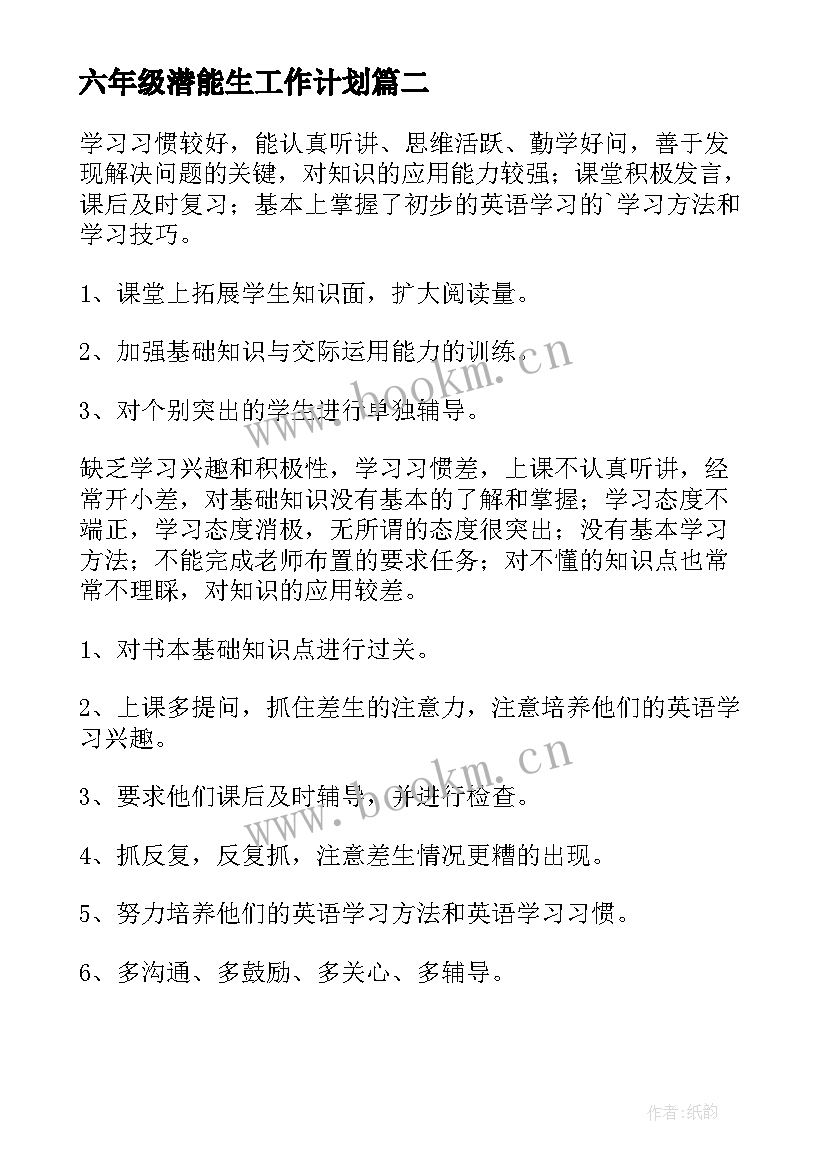 六年级潜能生工作计划篇二

学习习惯较好，能认真听讲、思维活跃、勤学好问，善于发现解决问题的关键，对知识的应用能力较强；课堂积极发言，课后及时复习；基本上掌握了初步的英语学习的`学习方法和学习技巧。

1、课堂上拓展学生知识面，扩大阅读量。

2、加强基础知识与交际运用能力的训练。

3、对个别突出的学生进行单独辅导。

缺乏学习兴趣和积极性，学习习惯差，上课不认真听讲，经常开小差，对基础知识没有基本的了解和掌握；学习态度不端正，学习态度消极，无所谓的态度很突出；没有基本学习方法；不能完成老师布置的要求任务；对不懂的知识点也常常不理睬，对知识的应用较差。

1、对书本基础知识点进行过关。

2、上课多提问，抓住差生的注意力，注意培养他们的英语学习兴趣。

3、要求他们课后及时辅导，并进行检查。

4、抓反复，反复抓，注意差生情况更糟的出现。

5、努力培养他们的英语学习方法和英语学习习惯。

6、多沟通、多鼓励、多关心、多辅导。

www.bookm.cn

www.bookm.cn

作者:纸韵